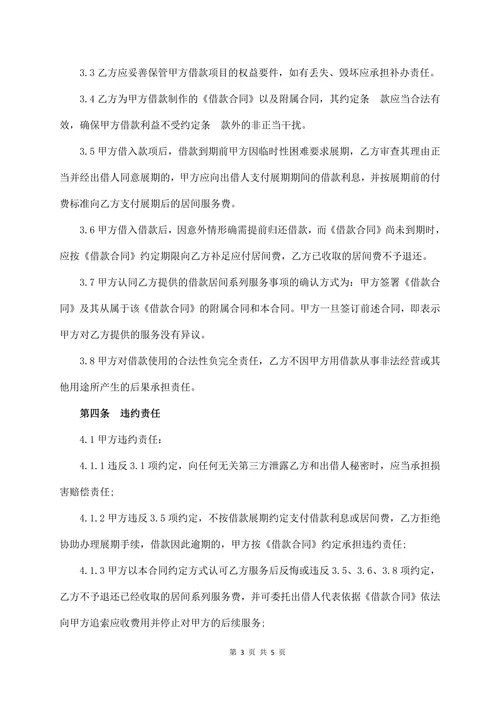 3.3 乙方应妥善保管甲方借款项目的权益要件，如有丢失、毁坏应承担补办责任。

3.4 乙方为甲方借款制作的《借款合同》以及附属合同，其约定条 款应当合法有效，确保甲方借款利益不受约定条 款外的非正当干扰。

3.5 甲方借入款项后，借款到期前甲方因临时性困难要求展期，乙方审查其理由正当并经出借人同意展期的，甲方应向出借人支付展期期间的借款利息，并按展期前的付费标准向乙方支付展期后的居间服务费。

3.6 甲方借入借款后，因意外情形确需提前归还借款，而《借款合同》尚未到期时，应按《借款合同》约定期限向乙方补足应付居间费，乙方已收取的居间费不予退还。

3.7 甲方认同乙方提供的借款居间系列服务事项的确认方式为：甲方签署《借款合同》及其从属于该《借款合同》的附属合同和本合同。甲方一旦签订前述合同，即表示甲方对乙方提供的服务没有异议。

3.8 甲方对借款使用的合法性负完全责任，乙方不因甲方用借款从事非法经营或其他用途所产生的后果承担责任。

第四条 违约责任

4.1 甲方违约责任：

4.1.1 违反 3.1 项约定，向任何无关第三方泄露乙方和出借人秘密时，应当承担损害赔偿责任；

4.1.2 甲方违反 3.5 项约定，不按借款展期约定支付借款利息或居间费，乙方拒绝协助办理展期手续，借款因此逾期的，甲方按《借款合同》约定承担违约责任；

4.1.3 甲方以本合同约定方式认可乙方服务后反悔或违反 3.5、3.6、3.8 项约定，乙方不予退还已经收取的居间系列服务费，并可委托出借人代表依据《借款合同》依法向甲方追索应收费用并停止对甲方的后续服务；

第 3 页 共 5 页